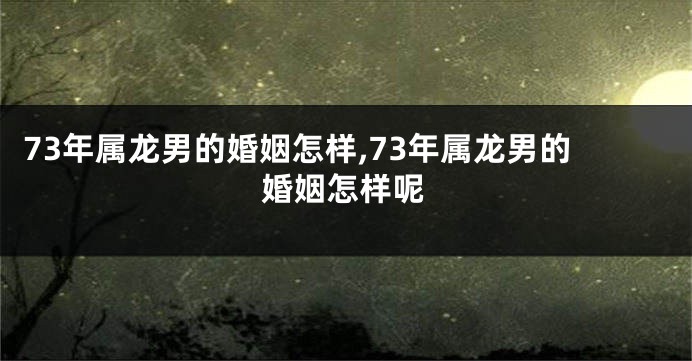 73年属龙男的婚姻怎样,73年属龙男的婚姻怎样呢